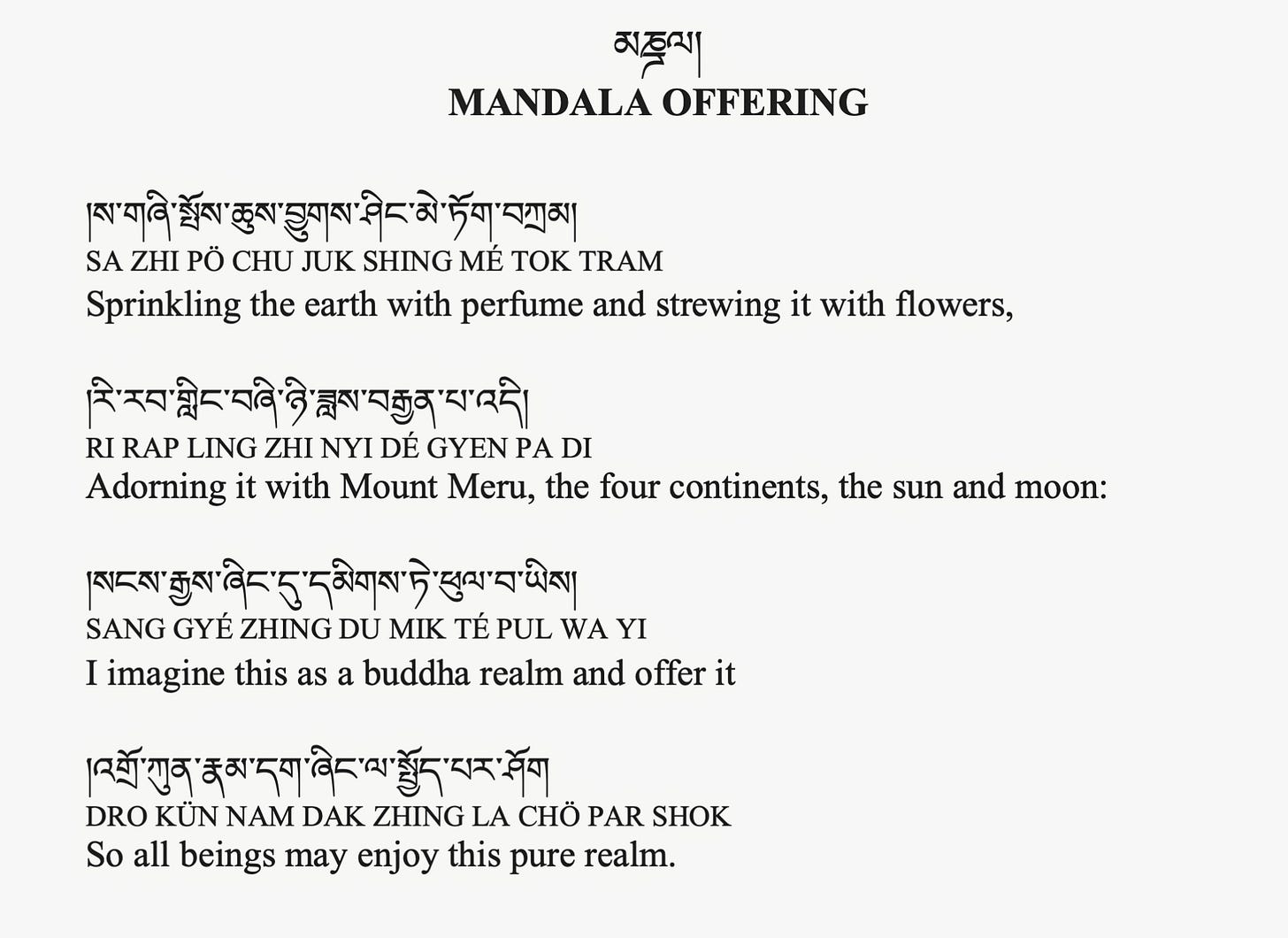 མཎྜལ།
MANDALA OFFERING

།ས་གཞི་སྤོས་ཆུས་བྱུགས་ཤིང་མེ་ཏོག་བཀྲམ།
SA ZHI PÖ CHU JUK SHING MÉ TOK TRAM
Sprinkling the earth with perfume and strewing it with flowers,

།རི་རབ་གླིང་བཞི་ཉི་ཟླས་བརྒྱན་པ་འདི།
RI RAP LING ZHI NYI DÉ GYEN PA DI
Adorning it with Mount Meru, the four continents, the sun and moon:

།སངས་རྒྱས་ཞིང་དུ་དམིགས་ཏེ་ཕུལ་བ་ཡིས།
SANG GYÉ ZHING DU MIK TÉ PUL WA YI
I imagine this as a buddha realm and offer it

།འགྲོ་ཀུན་རྣམ་དག་ཞིང་ལ་སྤྱོད་པར་ཤོག
DRO KÜN NAM DAK ZHING LA CHÖ PAR SHOK
So all beings may enjoy this pure realm.